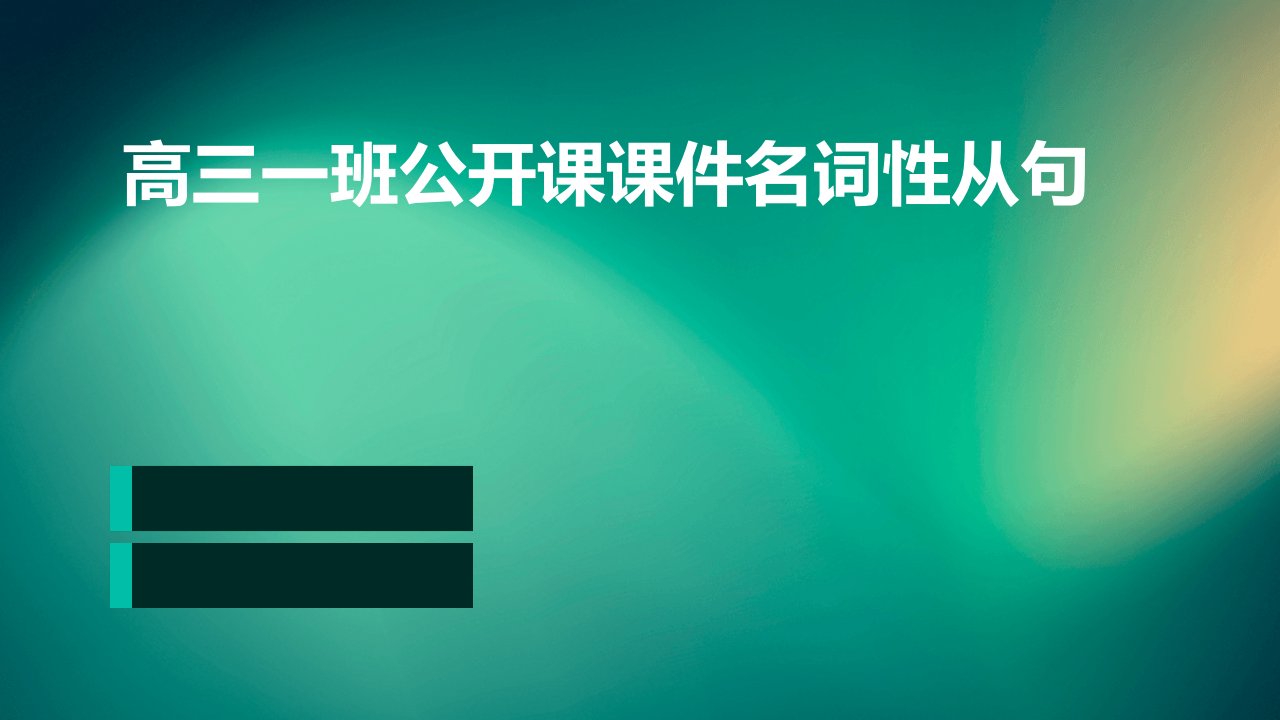 高三一班公开课课件名词性从句